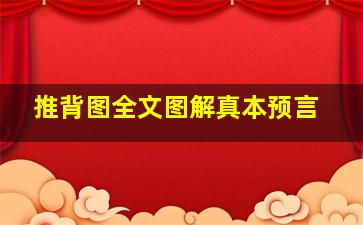 推背图全文图解真本预言